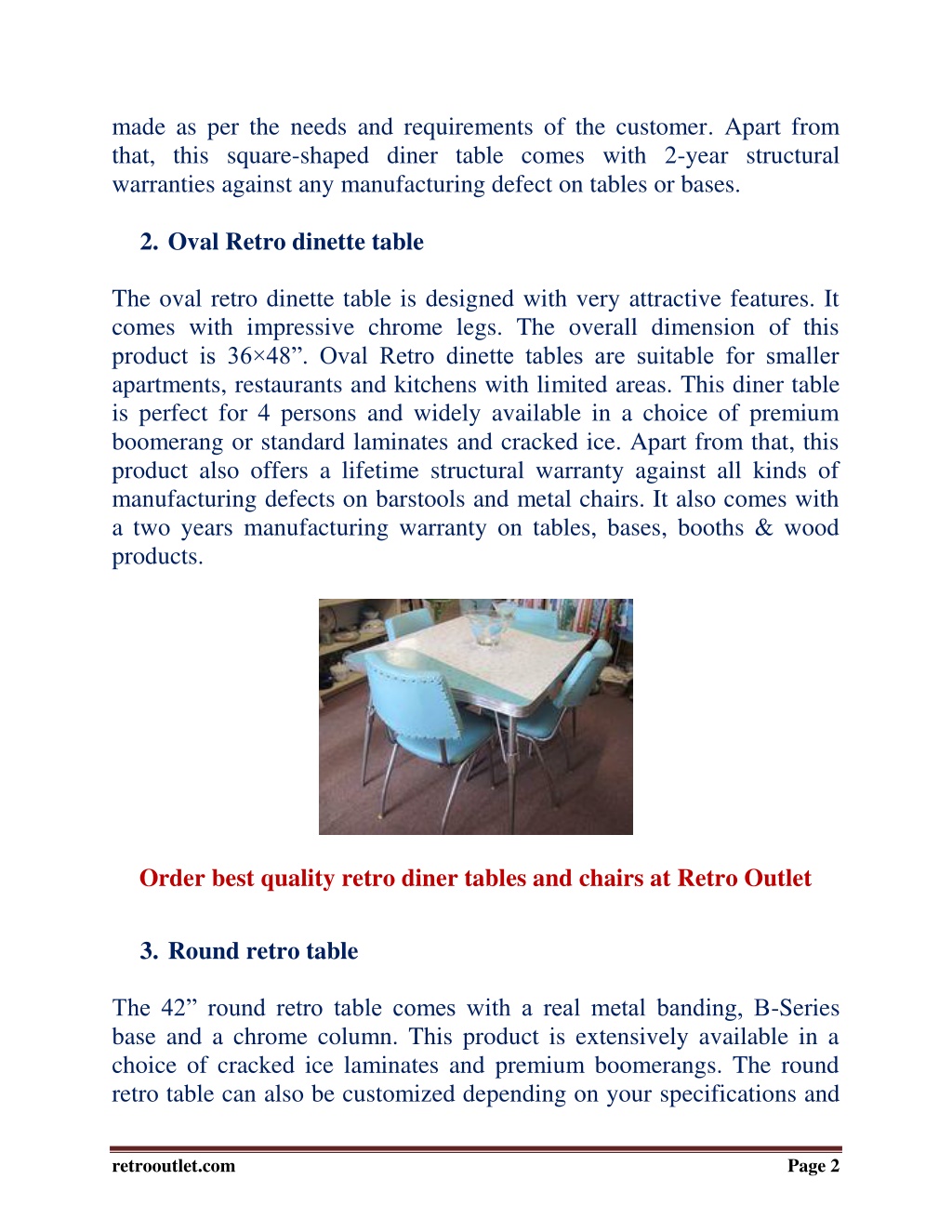 made as per the needs and requirements of the customer. Apart from that, this square-shaped diner table comes with 2-year structural warranties against any manufacturing defect on tables or bases.

2. Oval Retro dinette table

The oval retro dinette table is designed with very attractive features. It comes with impressive chrome legs. The overall dimension of this product is 36×48”. Oval Retro dinette tables are suitable for smaller apartments, restaurants and kitchens with limited areas. This diner table is perfect for 4 persons and widely available in a choice of premium boomerang or standard laminates and cracked ice. Apart from that, this product also offers a lifetime structural warranty against all kinds of manufacturing defects on barstools and metal chairs. It also comes with a two years manufacturing warranty on tables, bases, booths & wood products.

Order best quality retro diner tables and chairs at Retro Outlet

3. Round retro table

The 42” round retro table comes with a real metal banding, B-Series base and a chrome column. This product is extensively available in a choice of cracked ice laminates and premium boomerangs. The round retro table can also be customized depending on your specifications and

retrooutlet.com

Page 2